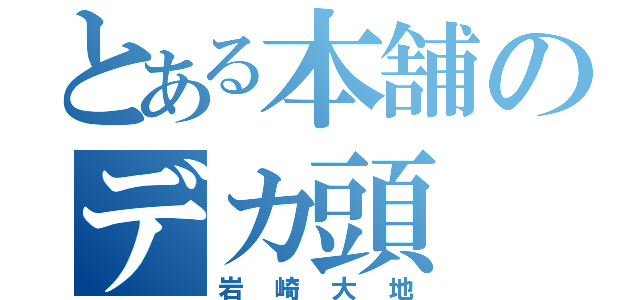 とある本舗のデカ頭
岩崎大地